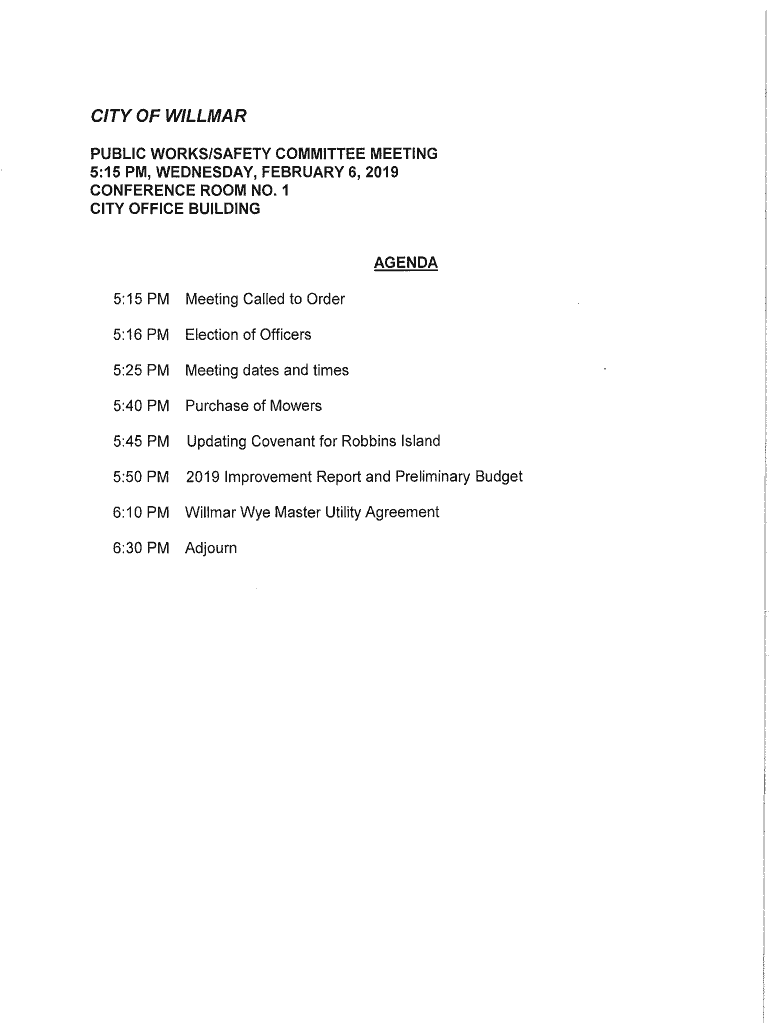 CITY OF WILLMAR

PUBLIC WORKS/SAFETY COMMITTEE MEETING
5:15 PM, WEDNESDAY, FEBRUARY 6, 2019
CONFERENCE ROOM NO. 1
CITY OFFICE BUILDING

AGENDA

5:15 PM Meeting Called to Order

5:16 PM Election of Officers

5:25 PM Meeting dates and times

5:40 PM Purchase of Mowers

5:45 PM Updating Covenant for Robbins Island

5:50 PM 2019 Improvement Report and Preliminary Budget

6:10 PM Willmar Wye Master Utility Agreement

6:30 PM Adjourn